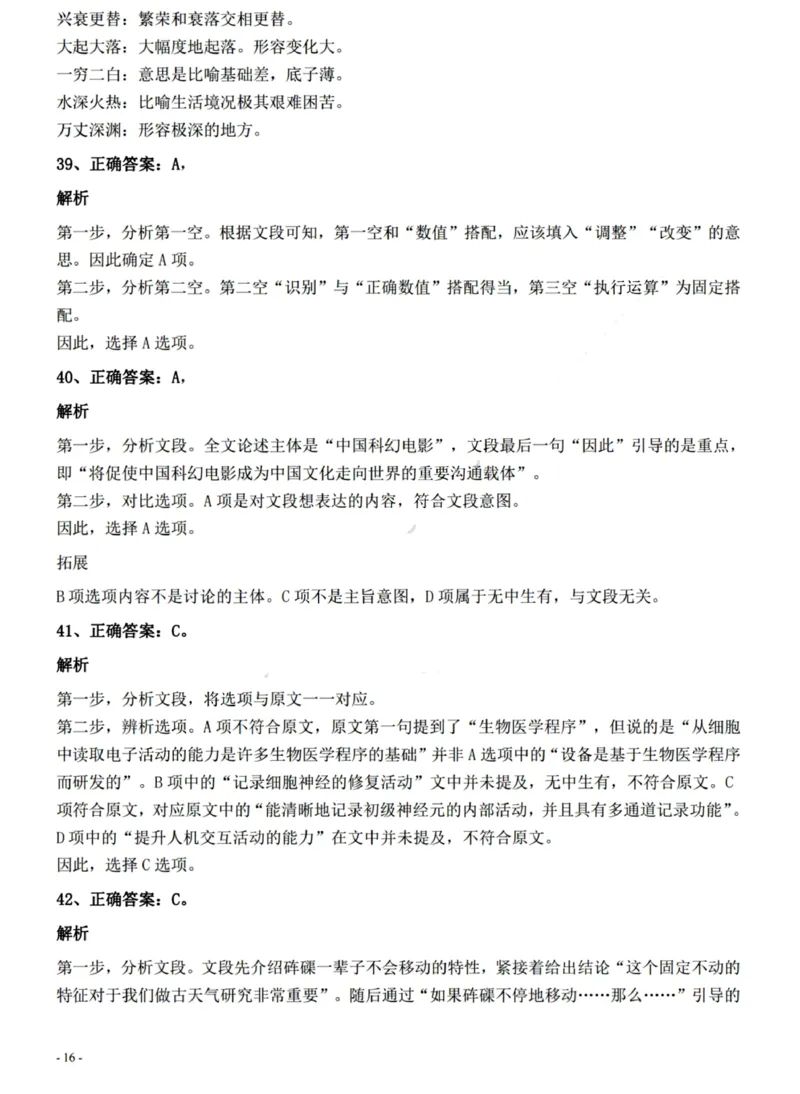 兴衰更替：繁荣和衰落交相更替。
大起大落：大幅度地起落。形容变化大。
一穷二白：意思是比喻基础差，底子薄。
水深火热：比喻生活境况极其艰难困苦。
万丈深渊：形容极深的地方。

39、正确答案：A，

解析

第一步，分析第一空。根据文段可知，第一空和“数值”搭配，应该填入“调整”“改变”的意思。因此确定A项。
第二步，分析第二空。第二空“识别”与“正确数值”搭配得当，第三空“执行运算”为固定搭配。
因此，选择A选项。

40、正确答案：A，

解析

第一步，分析文段。全文论述主体是“中国科幻电影”，文段最后一句“因此”引导的是重点，即“将促使中国科幻电影成为中国文化走向世界的重要沟通载体”。
第二步，对比选项。A项是对文段想表达的内容，符合文段意图。
因此，选择A选项。

拓展

B项选项内容不是讨论的主体。C项不是主旨意图，D项属于无中生有，与文段无关。

41、正确答案：C。

解析

第一步，分析文段，将选项与原文一一对应。
第二步，辨析选项。A项不符合原文，原文第一句提到了“生物医学程序”，但说的是“从细胞中读取电子活动的能力是许多生物医学程序的基础”并非A选项中的“设备是基于生物医学程序而研发的”。B项中的“记录细胞神经的修复活动”文中并未提及，无中生有，不符合原文。C项符合原文，对应原文中的“能清晰地记录初级神经元的内部活动，并且具有多通道记录功能”。D项中的“提升人机交互活动的能力”在文中并未提及，不符合原文。
因此，选择C选项。

42、正确答案：C。

解析

第一步，分析文段。文段先介绍砗磲一辈子不会移动的特性，紧接着给出结论“这个固定不动的特征对于我们做古天气研究非常重要”。随后通过“如果砗磲不停地移动……那么……”引导的

- 16 -